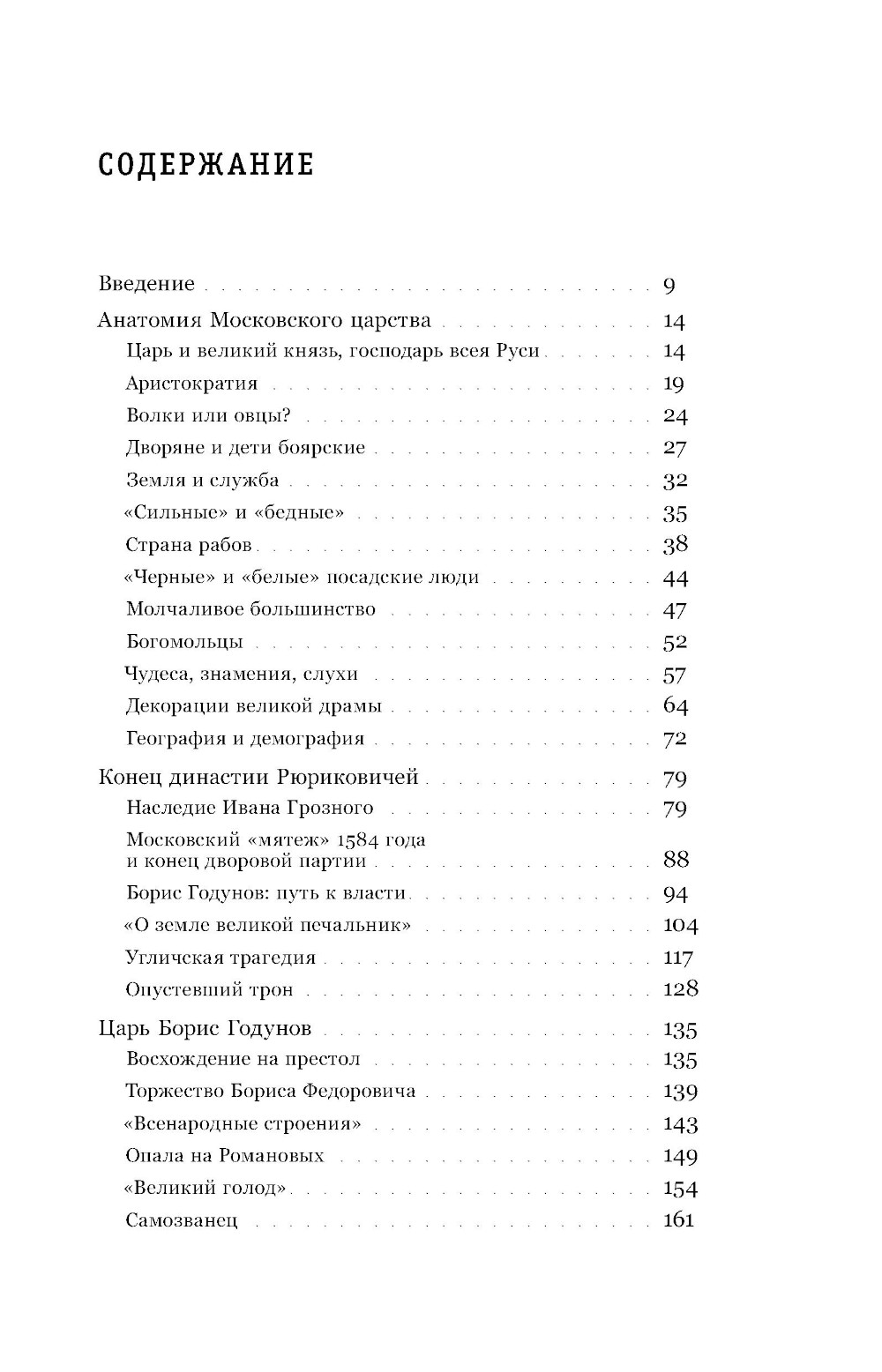 СОДЕРЖАНИЕ

Введение . . . 9
Анатомия Московского царства . . . 14
Царь и великий князь, господарь всея Руси . . . 14
Аристократия . . . 19
Волки или овцы? . . . 24
Дворяне и дети боярские . . . 27
Земля и служба . . . 32
«Сильные» и «бедные» . . . 35
Страна рабов . . . 38
«Черные» и «белые» посадские люди . . . 44
Молчаливое большинство . . . 47
Богомольцы . . . 52
Чудеса, знамения, слухи . . . 57
Декорации великой драмы . . . 64
География и демография . . . 72
Конец династии Рюриковичей . . . 79
Наследие Ивана Грозного . . . 79
Московский «мятеж» 1584 года и конец дворовой партии . . . 88
Борис Годунов: путь к власти . . . 94
«О земле великой печальник» . . . 104
Угличская трагедия . . . 117
Опустевший трон . . . 128
Царь Борис Годунов . . . 135
Восхождение на престол . . . 135
Торжество Бориса Федоровича . . . 139
«Всенародные строения» . . . 143
Опала на Романовых . . . 149
«Великий голод» . . . 154
Самозванец . . . 161